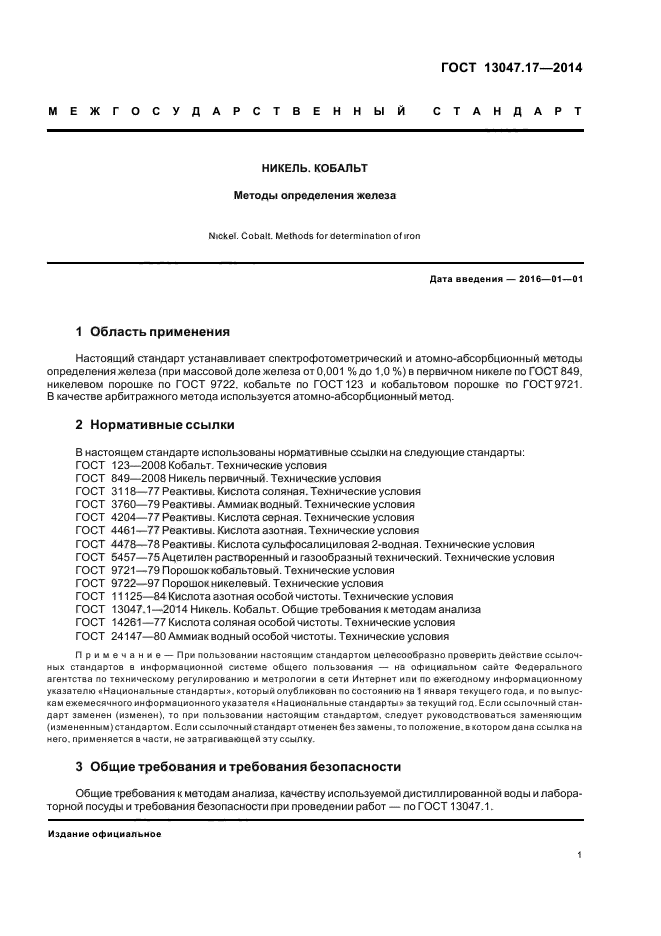 ГОСТ 13047.17—2014

МЕЖГОСУДАРСТВЕННЫЙ СТАНДАРТ

НИКЕЛЬ. КОБАЛЬТ

Методы определения железа

Nickel. Cobalt. Methods for determination of iron

Дата введения — 2016—01—01

1 Область применения

Настоящий стандарт устанавливает спектрофотометрический и атомно-абсорбционный методы определения железа (при массовой доле железа от 0,001 % до 1,0 %) в первичном никеле по ГОСТ 849, никелевом порошке по ГОСТ 9722, кобальте по ГОСТ 123 и кобальтовом порошке по ГОСТ 9721. В качестве арбитражного метода используется атомно-абсорбционный метод.

2 Нормативные ссылки

В настоящем стандарте использованы нормативные ссылки на следующие стандарты:
ГОСТ 123—2008 Кобальт. Технические условия
ГОСТ 849—2008 Никель первичный. Технические условия
ГОСТ 3118—77 Реактивы. Кислота соляная. Технические условия
ГОСТ 3760—79 Реактивы. Аммиак водный. Технические условия
ГОСТ 4204—77 Реактивы. Кислота серная. Технические условия
ГОСТ 4461—77 Реактивы. Кислота азотная. Технические условия
ГОСТ 4478—78 Реактивы. Кислота сульфосалициловая 2-водная. Технические условия
ГОСТ 5457—75 Ацетилен растворенный и газообразный технический. Технические условия
ГОСТ 9721—79 Порошок кобальтовый. Технические условия
ГОСТ 9722—97 Порошок никелевый. Технические условия
ГОСТ 11125—84 Кислота азотная особой чистоты. Технические условия
ГОСТ 13047.1—2014 Никель. Кобальт. Общие требования к методам анализа
ГОСТ 14261—77 Кислота соляная особой чистоты. Технические условия
ГОСТ 24147—80 Аммиак водный особой чистоты. Технические условия

Примечание — При пользовании настоящим стандартом целесообразно проверить действие ссылочных стандартов в информационной системе общего пользования — на официальном сайте Федерального агентства по техническому регулированию и метрологии в сети Интернет или по ежегодному информационному указателю «Национальные стандарты», который опубликован по состоянию на 1 января текущего года, и по выпускам ежемесячного информационного указателя «Национальные стандарты» за текущий год. Если ссылочный стандарт заменен (изменен), то при пользовании настоящим стандартом, следует руководствоваться заменяющим (измененным) стандартом. Если ссылочный стандарт отменен без замены, то положение, в котором дана ссылка на него, применяется в части, не затрагивающей эту ссылку.

3 Общие требования и требования безопасности

Общие требования к методам анализа, качеству используемой дистиллированной воды и лабораторной посуды и требования безопасности при проведении работ — по ГОСТ 13047.1.

Издание официальное

1